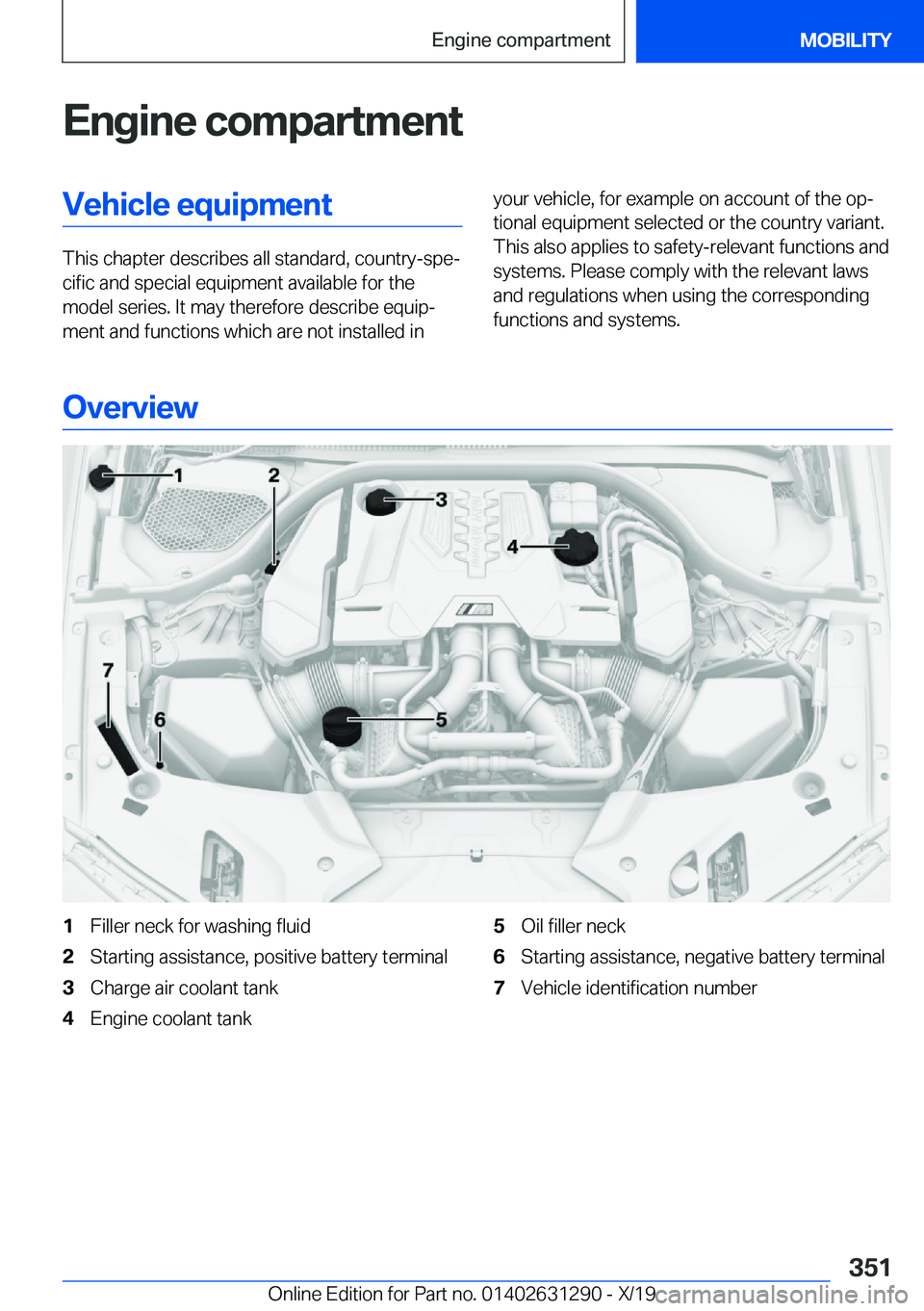 Engine compartment

MOBILITY

Engine compartment

Vehicle equipment

This chapter describes all standard, country-specific and special equipment available for the model series. It may therefore describe equipment and functions which are not installed in your vehicle, for example on account of the optional equipment selected or the country variant. This also applies to safety-relevant functions and systems. Please comply with the relevant laws and regulations when using the corresponding functions and systems.

Overview

1
2
3
4
5
6
7

1 Filler neck for washing fluid
2 Starting assistance, positive battery terminal
3 Charge air coolant tank
4 Engine coolant tank
5 Oil filler neck
6 Starting assistance, negative battery terminal
7 Vehicle identification number

351

Online Edition for Part no. 01402631290 - X/19

carmanualsonline.info